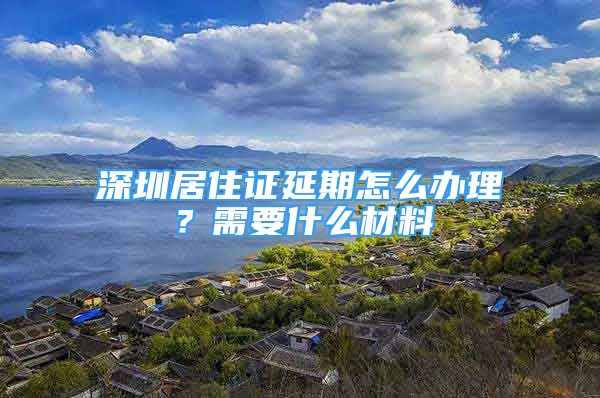 深圳居住证延期怎么办理？需要什么材料